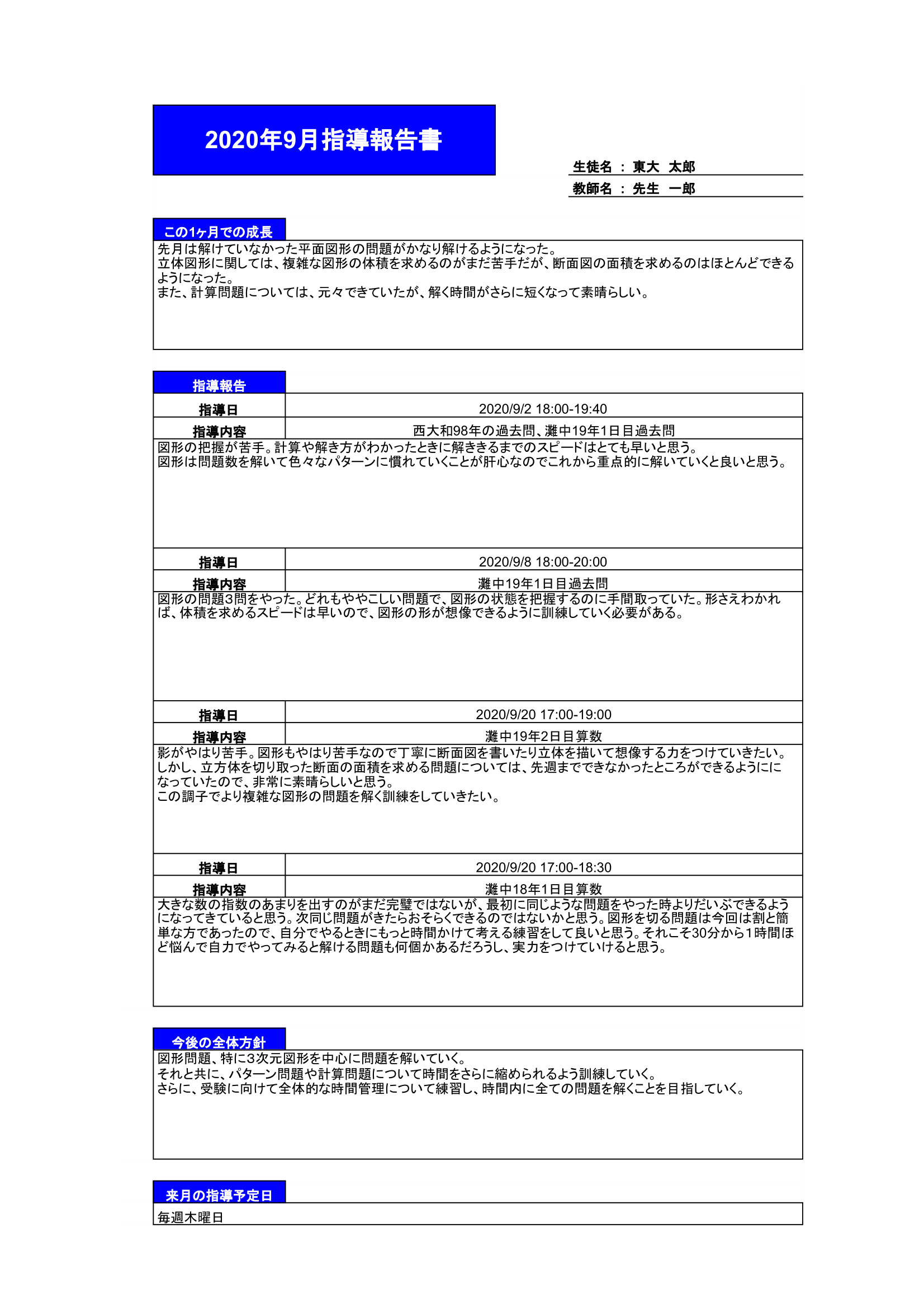 2020年9月指導報告書

生徒名 ： 東大　太郎
教師名 ： 先生　一郎

この1ヶ月での成長
先月は解けていなかった平面図形の問題がかなり解けるようになった。
立体図形に関しては、複雑な図形の体積を求めるのがまだ苦手だが、断面図の面積を求めるのはほとんどできるようになった。
また、計算問題については、元々できていたが、解く時間がさらに短くなって素晴らしい。

指導報告

| 指導日 | 2020/9/2 18:00-19:40 |
|---|---|
| 指導内容 | 西大和98年の過去問、灘中19年1日目過去問 |

図形の把握が苦手。計算や解き方がわかったときに解ききるまでのスピードはとても早いと思う。
図形は問題数を解いて色々なパターンに慣れていくことが肝心なのでこれから重点的に解いていくと良いと思う。

| 指導日 | 2020/9/8 18:00-20:00 |
|---|---|
| 指導内容 | 灘中19年1日目過去問 |

図形の問題3問をやった。どれもややこしい問題で、図形の状態を把握するのに手間取っていた。形さえわかれば、体積を求めるスピードは早いので、図形の形が想像できるように訓練していく必要がある。

| 指導日 | 2020/9/20 17:00-19:00 |
|---|---|
| 指導内容 | 灘中19年2日目算数 |

影がやはり苦手。図形もやはり苦手なので丁寧に断面図を書いたり立体を描いて想像する力をつけていきたい。
しかし、立方体を切り取った断面の面積を求める問題については、先週までできなかったところができるようにになっていたので、非常に素晴らしいと思う。
この調子でより複雑な図形の問題を解く訓練をしていきたい。

| 指導日 | 2020/9/20 17:00-18:30 |
|---|---|
| 指導内容 | 灘中18年1日目算数 |

大きな数の指数のあまりを出すのがまだ完璧ではないが、最初に同じような問題をやった時よりだいぶできるようになってきていると思う。次同じ問題がきたらおそらくできるのではないかと思う。図形を切る問題は今回は割と簡単な方であったので、自分でやるときにもっと時間かけて考える練習をして良いと思う。それこそ30分から1時間ほど悩んで自力でやってみると解ける問題も何個かあるだろうし、実力をつけていけると思う。

今後の全体方針
図形問題、特に3次元図形を中心に問題を解いていく。
それと共に、パターン問題や計算問題について時間をさらに縮められるよう訓練していく。
さらに、受験に向けて全体的な時間管理について練習し、時間内に全ての問題を解くことを目指していく。

来月の指導予定日
毎週木曜日